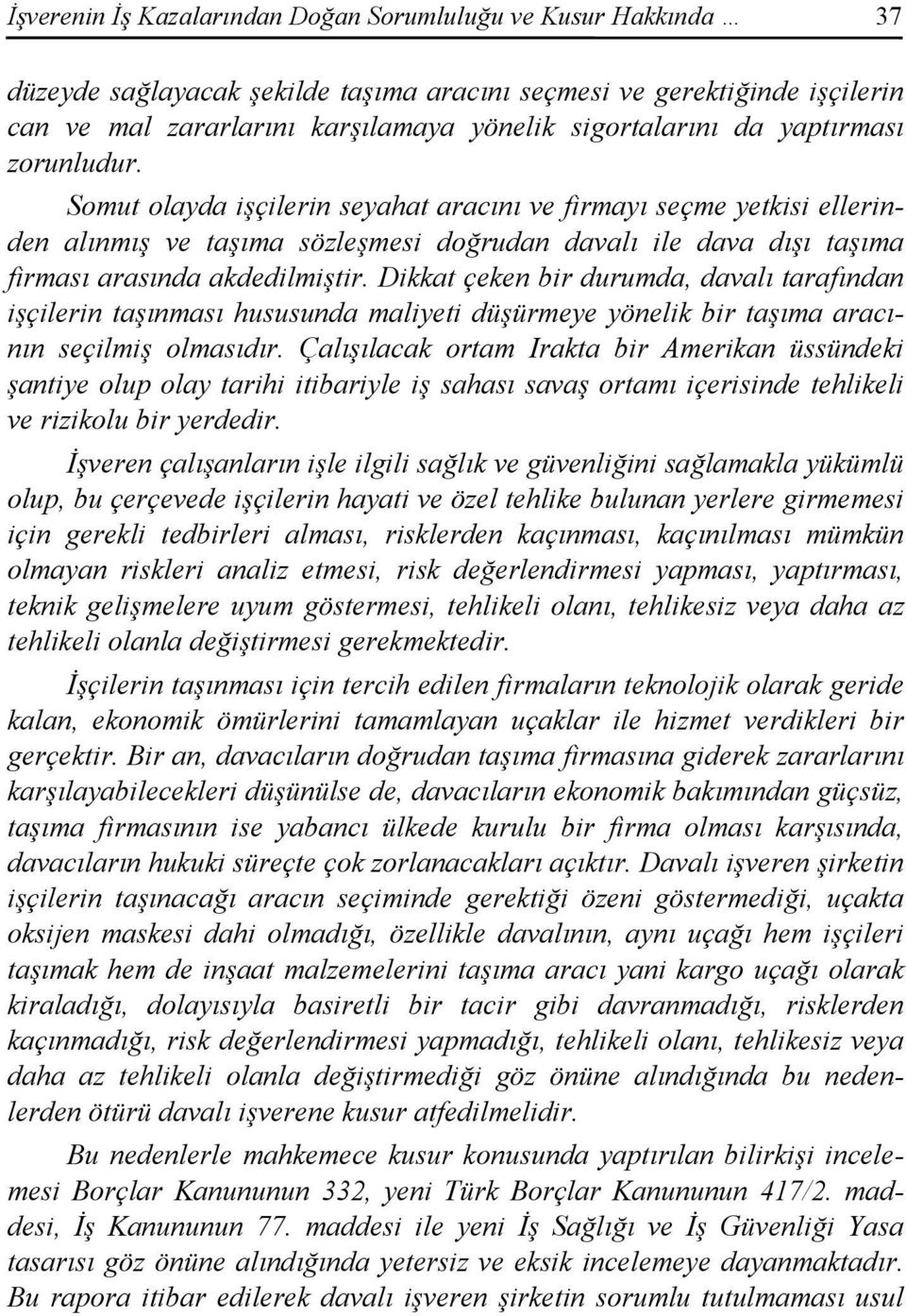 İşverenin İş Kazalarından Doğan Sorumluluğu ve Kusur Hakkında … 37

düzeyde sağlayacak şekilde taşıma aracını seçmesi ve gerektiğinde işçilerin can ve mal zararlarını karşılamaya yönelik sigortalarını da yaptırması zorunludur.

Somut olayda işçilerin seyahat aracını ve firmayı seçme yetkisi ellerinden alınmış ve taşıma sözleşmesi doğrudan davalı ile dava dışı taşıma firması arasında akdedilmiştir. Dikkat çeken bir durumda, davalı tarafından işçilerin taşınması hususunda maliyeti düşürmeye yönelik bir taşıma aracının seçilmiş olmasıdır. Çalışılacak ortam Irakta bir Amerikan üssündeki şantiye olup olay tarihi itibariyle iş sahası savaş ortamı içerisinde tehlikeli ve rizikolu bir yerdedir.

İşveren çalışanların işle ilgili sağlık ve güvenliğini sağlamakla yükümlü olup, bu çerçevede işçilerin hayati ve özel tehlike bulunan yerlere girmemesi için gerekli tedbirleri alması, risklerden kaçınması, kaçınılması mümkün olmayan riskleri analiz etmesi, risk değerlendirmesi yapması, yaptırması, teknik gelişmelere uyum göstermesi, tehlikeli olanı, tehlikesiz veya daha az tehlikeli olanla değiştirmesi gerekmektedir.

İşçilerin taşınması için tercih edilen firmaların teknolojik olarak geride kalan, ekonomik ömürlerini tamamlayan uçaklar ile hizmet verdikleri bir gerçektir. Bir an, davacıların doğrudan taşıma firmasına giderek zararlarını karşılayabilecekleri düşünülse de, davacıların ekonomik bakımından güçsüz, taşıma firmasının ise yabancı ülkede kurulu bir firma olması karşısında, davacıların hukuki süreçte çok zorlanacakları açıktır. Davalı işveren şirketin işçilerin taşınacağı aracın seçiminde gerektiği özeni göstermediği, uçakta oksijen maskesi dahi olmadığı, özellikle davalının, aynı uçağı hem işçileri taşımak hem de inşaat malzemelerini taşıma aracı yani kargo uçağı olarak kiraladığı, dolayısıyla basiretli bir tacir gibi davranmadığı, risklerden kaçınmadığı, risk değerlendirmesi yapmadığı, tehlikeli olanı, tehlikesiz veya daha az tehlikeli olanla değiştirmediği göz önüne alındığında bu nedenlerden ötürü davalı işverene kusur atfedilmelidir.

Bu nedenlerle mahkemece kusur konusunda yaptırılan bilirkişi incelemesi Borçlar Kanununun 332, yeni Türk Borçlar Kanununun 417/2. maddesi, İş Kanununun 77. maddesi ile yeni İş Sağlığı ve İş Güvenliği Yasa tasarısı göz önüne alındığında yetersiz ve eksik incelemeye dayanmaktadır. Bu rapora itibar edilerek davalı işveren şirketin sorumlu tutulmaması usul